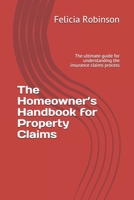 Felicia Robinson

The ultimate guide for understanding the insurance claims process

The Homeowner's Handbook for Property Claims